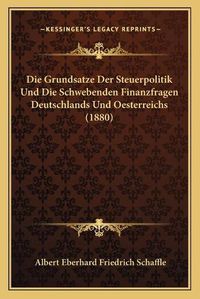 —KESSINGER'S LEGACY REPRINTS—

Die Grundsatze Der Steuerpolitik Und Die Schwebenden Finanzfragen Deutschlands Und Oesterreichs (1880)

Albert Eberhard Friedrich Schaffle